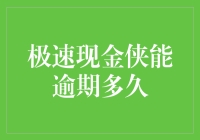 极速现金侠能逾期多久